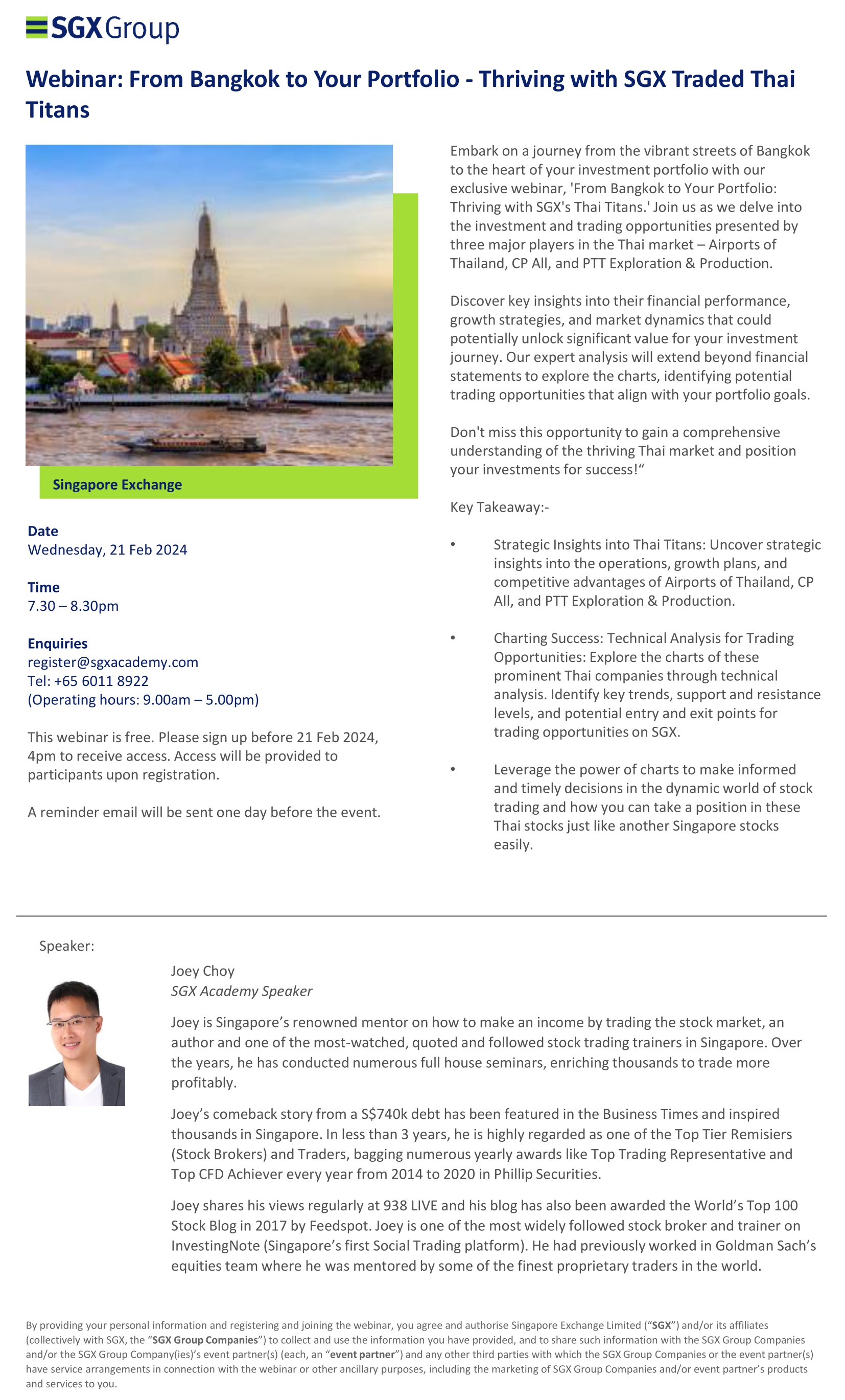 SGX Group

Webinar: From Bangkok to Your Portfolio - Thriving with SGX Traded Thai Titans

Singapore Exchange

Date
Wednesday, 21 Feb 2024

Time
7.30 – 8.30pm

Enquiries
register@sgxacademy.com
Tel: +65 6011 8922
(Operating hours: 9.00am – 5.00pm)

This webinar is free. Please sign up before 21 Feb 2024, 4pm to receive access. Access will be provided to participants upon registration.

A reminder email will be sent one day before the event.

Embark on a journey from the vibrant streets of Bangkok to the heart of your investment portfolio with our exclusive webinar, 'From Bangkok to Your Portfolio: Thriving with SGX's Thai Titans.' Join us as we delve into the investment and trading opportunities presented by three major players in the Thai market – Airports of Thailand, CP All, and PTT Exploration & Production.

Discover key insights into their financial performance, growth strategies, and market dynamics that could potentially unlock significant value for your investment journey. Our expert analysis will extend beyond financial statements to explore the charts, identifying potential trading opportunities that align with your portfolio goals.

Don't miss this opportunity to gain a comprehensive understanding of the thriving Thai market and position your investments for success!“

Key Takeaway:-

• Strategic Insights into Thai Titans: Uncover strategic insights into the operations, growth plans, and competitive advantages of Airports of Thailand, CP All, and PTT Exploration & Production.

• Charting Success: Technical Analysis for Trading Opportunities: Explore the charts of these prominent Thai companies through technical analysis. Identify key trends, support and resistance levels, and potential entry and exit points for trading opportunities on SGX.

• Leverage the power of charts to make informed and timely decisions in the dynamic world of stock trading and how you can take a position in these Thai stocks just like another Singapore stocks easily.

Speaker:

Joey Choy
SGX Academy Speaker

Joey is Singapore’s renowned mentor on how to make an income by trading the stock market, an author and one of the most-watched, quoted and followed stock trading trainers in Singapore. Over the years, he has conducted numerous full house seminars, enriching thousands to trade more profitably.

Joey’s comeback story from a S$740k debt has been featured in the Business Times and inspired thousands in Singapore. In less than 3 years, he is highly regarded as one of the Top Tier Remisiers (Stock Brokers) and Traders, bagging numerous yearly awards like Top Trading Representative and Top CFD Achiever every year from 2014 to 2020 in Phillip Securities.

Joey shares his views regularly at 938 LIVE and his blog has also been awarded the World’s Top 100 Stock Blog in 2017 by Feedspot. Joey is one of the most widely followed stock broker and trainer on InvestingNote (Singapore’s first Social Trading platform). He had previously worked in Goldman Sach’s equities team where he was mentored by some of the finest proprietary traders in the world.

By providing your personal information and registering and joining the webinar, you agree and authorise Singapore Exchange Limited (“SGX”) and/or its affiliates (collectively with SGX, the “SGX Group Companies”) to collect and use the information you have provided, and to share such information with the SGX Group Companies and/or the SGX Group Company(ies)’s event partner(s) (each, an “event partner”) and any other third parties with which the SGX Group Companies or the event partner(s) have service arrangements in connection with the webinar or other ancillary purposes, including the marketing of SGX Group Companies and/or event partner’s products and services to you.